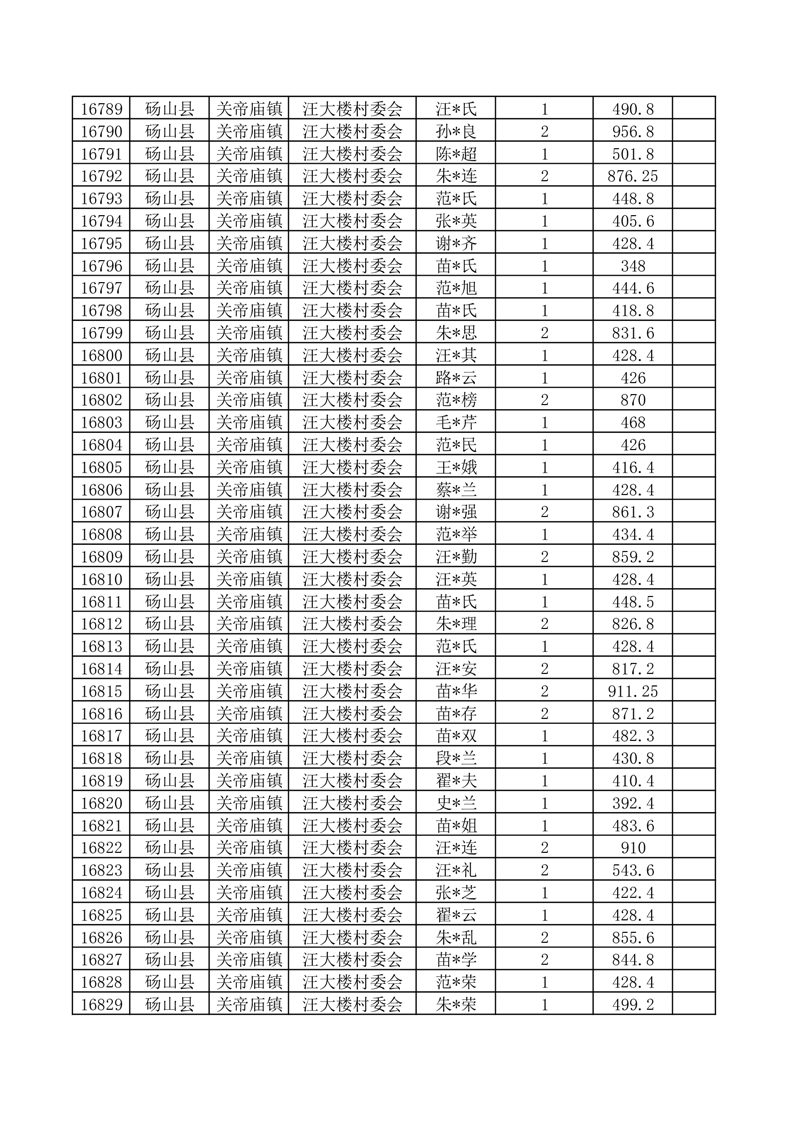 | 16789 | 砀山县 | 关帝庙镇 | 汪大楼村委会 | 汪*氏 | 1 | 490.8 | |
|---|---|---|---|---|---|---|---|
| 16790 | 砀山县 | 关帝庙镇 | 汪大楼村委会 | 孙*良 | 2 | 956.8 | |
| 16791 | 砀山县 | 关帝庙镇 | 汪大楼村委会 | 陈*超 | 1 | 501.8 | |
| 16792 | 砀山县 | 关帝庙镇 | 汪大楼村委会 | 朱*连 | 2 | 876.25 | |
| 16793 | 砀山县 | 关帝庙镇 | 汪大楼村委会 | 范*氏 | 1 | 448.8 | |
| 16794 | 砀山县 | 关帝庙镇 | 汪大楼村委会 | 张*英 | 1 | 405.6 | |
| 16795 | 砀山县 | 关帝庙镇 | 汪大楼村委会 | 谢*齐 | 1 | 428.4 | |
| 16796 | 砀山县 | 关帝庙镇 | 汪大楼村委会 | 苗*氏 | 1 | 348 | |
| 16797 | 砀山县 | 关帝庙镇 | 汪大楼村委会 | 范*旭 | 1 | 444.6 | |
| 16798 | 砀山县 | 关帝庙镇 | 汪大楼村委会 | 苗*氏 | 1 | 418.8 | |
| 16799 | 砀山县 | 关帝庙镇 | 汪大楼村委会 | 朱*思 | 2 | 831.6 | |
| 16800 | 砀山县 | 关帝庙镇 | 汪大楼村委会 | 汪*其 | 1 | 428.4 | |
| 16801 | 砀山县 | 关帝庙镇 | 汪大楼村委会 | 路*云 | 1 | 426 | |
| 16802 | 砀山县 | 关帝庙镇 | 汪大楼村委会 | 范*榜 | 2 | 870 | |
| 16803 | 砀山县 | 关帝庙镇 | 汪大楼村委会 | 毛*芹 | 1 | 468 | |
| 16804 | 砀山县 | 关帝庙镇 | 汪大楼村委会 | 范*民 | 1 | 426 | |
| 16805 | 砀山县 | 关帝庙镇 | 汪大楼村委会 | 王*娥 | 1 | 416.4 | |
| 16806 | 砀山县 | 关帝庙镇 | 汪大楼村委会 | 蔡*兰 | 1 | 428.4 | |
| 16807 | 砀山县 | 关帝庙镇 | 汪大楼村委会 | 谢*强 | 2 | 861.3 | |
| 16808 | 砀山县 | 关帝庙镇 | 汪大楼村委会 | 范*举 | 1 | 434.4 | |
| 16809 | 砀山县 | 关帝庙镇 | 汪大楼村委会 | 汪*勤 | 2 | 859.2 | |
| 16810 | 砀山县 | 关帝庙镇 | 汪大楼村委会 | 汪*英 | 1 | 428.4 | |
| 16811 | 砀山县 | 关帝庙镇 | 汪大楼村委会 | 苗*氏 | 1 | 448.5 | |
| 16812 | 砀山县 | 关帝庙镇 | 汪大楼村委会 | 朱*理 | 2 | 826.8 | |
| 16813 | 砀山县 | 关帝庙镇 | 汪大楼村委会 | 范*氏 | 1 | 428.4 | |
| 16814 | 砀山县 | 关帝庙镇 | 汪大楼村委会 | 汪*安 | 2 | 817.2 | |
| 16815 | 砀山县 | 关帝庙镇 | 汪大楼村委会 | 苗*华 | 2 | 911.25 | |
| 16816 | 砀山县 | 关帝庙镇 | 汪大楼村委会 | 苗*存 | 2 | 871.2 | |
| 16817 | 砀山县 | 关帝庙镇 | 汪大楼村委会 | 苗*双 | 1 | 482.3 | |
| 16818 | 砀山县 | 关帝庙镇 | 汪大楼村委会 | 段*兰 | 1 | 430.8 | |
| 16819 | 砀山县 | 关帝庙镇 | 汪大楼村委会 | 翟*夫 | 1 | 410.4 | |
| 16820 | 砀山县 | 关帝庙镇 | 汪大楼村委会 | 史*兰 | 1 | 392.4 | |
| 16821 | 砀山县 | 关帝庙镇 | 汪大楼村委会 | 苗*姐 | 1 | 483.6 | |
| 16822 | 砀山县 | 关帝庙镇 | 汪大楼村委会 | 汪*连 | 2 | 910 | |
| 16823 | 砀山县 | 关帝庙镇 | 汪大楼村委会 | 汪*礼 | 2 | 543.6 | |
| 16824 | 砀山县 | 关帝庙镇 | 汪大楼村委会 | 张*芝 | 1 | 422.4 | |
| 16825 | 砀山县 | 关帝庙镇 | 汪大楼村委会 | 翟*云 | 1 | 428.4 | |
| 16826 | 砀山县 | 关帝庙镇 | 汪大楼村委会 | 朱*乱 | 2 | 855.6 | |
| 16827 | 砀山县 | 关帝庙镇 | 汪大楼村委会 | 苗*学 | 2 | 844.8 | |
| 16828 | 砀山县 | 关帝庙镇 | 汪大楼村委会 | 范*荣 | 1 | 428.4 | |
| 16829 | 砀山县 | 关帝庙镇 | 汪大楼村委会 | 朱*荣 | 1 | 499.2 | |